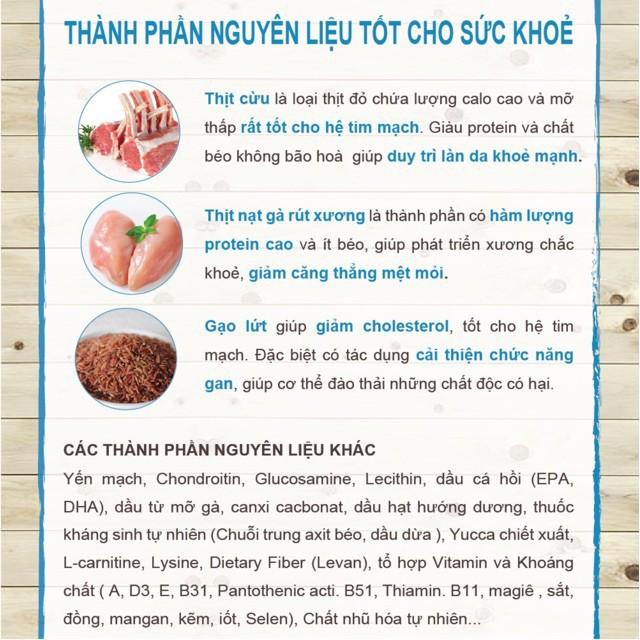 THÀNH PHẦN NGUYÊN LIỆU TỐT CHO SỨC KHOẺ

Thịt cừu là loại thịt đỏ chứa lượng calo cao và mỡ thấp rất tốt cho hệ tim mạch. Giàu protein và chất béo không bão hoà giúp duy trì làn da khoẻ mạnh.

Thịt nạt gà rút xương là thành phần có hàm lượng protein cao và ít béo, giúp phát triển xương chắc khoẻ, giảm căng thẳng mệt mỏi.

Gạo lứt giúp giảm cholesterol, tốt cho hệ tim mạch. Đặc biệt có tác dụng cải thiện chức năng gan, giúp cơ thể đào thải những chất độc có hại.

CÁC THÀNH PHẦN NGUYÊN LIỆU KHÁC
Yến mạch, Chondroitin, Glucosamine, Lecithin, dầu cá hồi (EPA, DHA), dầu từ mỡ gà, canxi cacbonat, dầu hạt hướng dương, thuốc kháng sinh tự nhiên (Chuỗi trung axit béo, dầu dừa ), Yucca chiết xuất, L-carnitine, Lysine, Dietary Fiber (Levan), tổ hợp Vitamin và Khoáng chất ( A, D3, E, B31, Pantothenic acti. B51, Thiamin. B11, magiê , sắt, đồng, mangan, kẽm, iốt, Selen), Chất nhũ hóa tự nhiên...